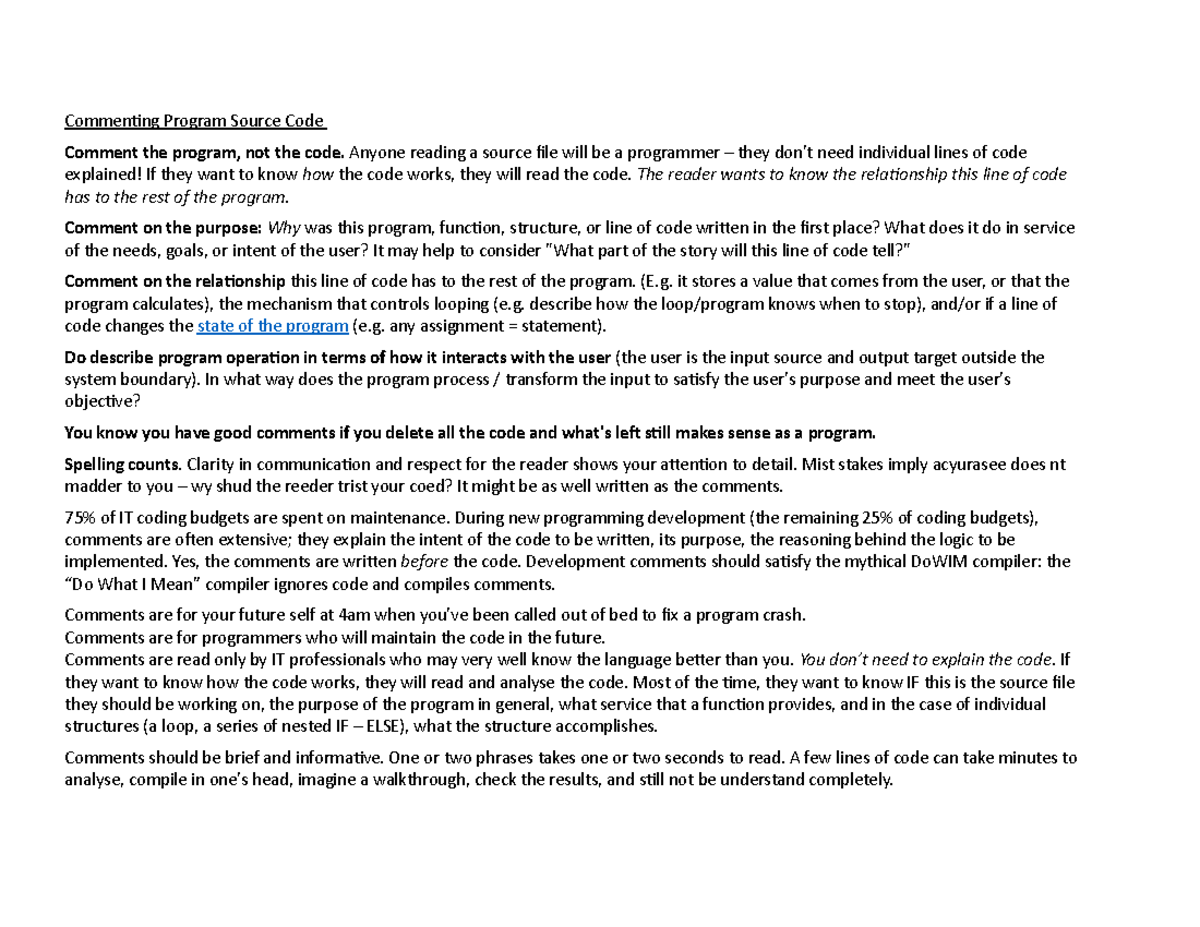 Commenting Program Source Code

Comment the program, not the code. Anyone reading a source file will be a programmer – they don't need individual lines of code explained! If they want to know how the code works, they will read the code. The reader wants to know the relationship this line of code has to the rest of the program.

Comment on the purpose: Why was this program, function, structure, or line of code written in the first place? What does it do in service of the needs, goals, or intent of the user? It may help to consider "What part of the story will this line of code tell?"

Comment on the relationship this line of code has to the rest of the program. (E.g. it stores a value that comes from the user, or that the program calculates), the mechanism that controls looping (e.g. describe how the loop/program knows when to stop), and/or if a line of code changes the state of the program (e.g. any assignment = statement).

Do describe program operation in terms of how it interacts with the user (the user is the input source and output target outside the system boundary). In what way does the program process / transform the input to satisfy the user's purpose and meet the user's objective?

You know you have good comments if you delete all the code and what's left still makes sense as a program.

Spelling counts. Clarity in communication and respect for the reader shows your attention to detail. Mist stakes imply acyurasee does nt madder to you – wy shud the reeder trist your coed? It might be as well written as the comments.

75% of IT coding budgets are spent on maintenance. During new programming development (the remaining 25% of coding budgets), comments are often extensive; they explain the intent of the code to be written, its purpose, the reasoning behind the logic to be implemented. Yes, the comments are written before the code. Development comments should satisfy the mythical DoWIM compiler: the "Do What I Mean" compiler ignores code and compiles comments.

Comments are for your future self at 4am when you've been called out of bed to fix a program crash.
Comments are for programmers who will maintain the code in the future.
Comments are read only by IT professionals who may very well know the language better than you. You don't need to explain the code. If they want to know how the code works, they will read and analyse the code. Most of the time, they want to know IF this is the source file they should be working on, the purpose of the program in general, what service that a function provides, and in the case of individual structures (a loop, a series of nested IF – ELSE), what the structure accomplishes.

Comments should be brief and informative. One or two phrases takes one or two seconds to read. A few lines of code can take minutes to analyse, compile in one's head, imagine a walkthrough, check the results, and still not be understand completely.